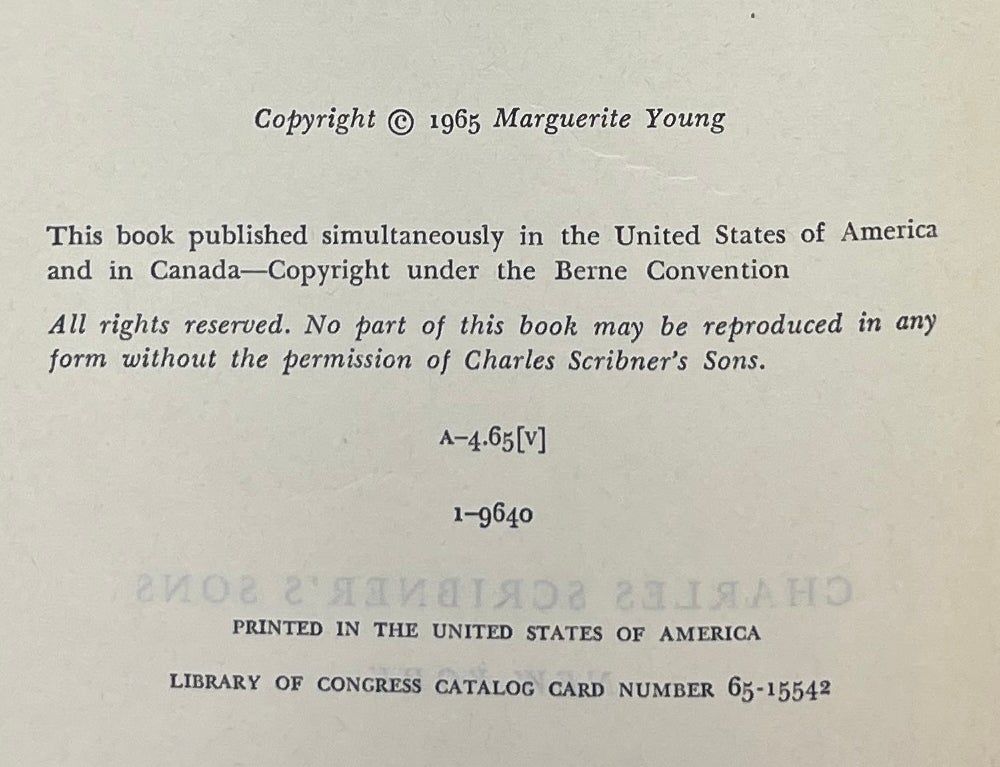 Copyright © 1965 Marguerite Young

This book published simultaneously in the United States of America and in Canada—Copyright under the Berne Convention

All rights reserved. No part of this book may be reproduced in any form without the permission of Charles Scribner's Sons.

A-4.65[V]

1-9640

PRINTED IN THE UNITED STATES OF AMERICA

LIBRARY OF CONGRESS CATALOG CARD NUMBER 65-15542